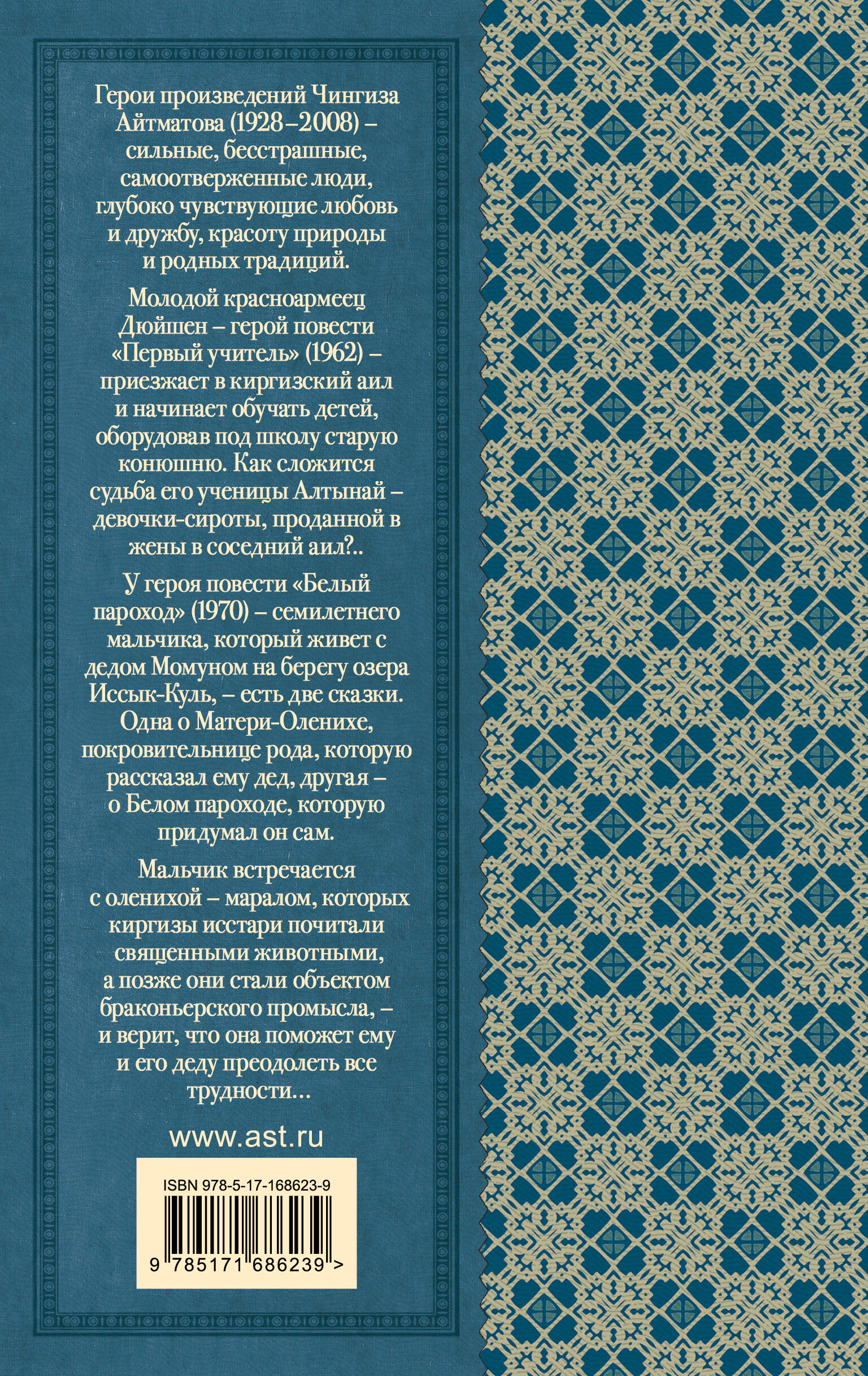 Герои произведений Чингиза Айтматова (1928–2008) – сильные, бесстрашные, самоотверженные люди, глубоко чувствующие любовь и дружбу, красоту природы и родных традиций.

Молодой красноармеец Дюйшен – герой повести «Первый учитель» (1962) – приезжает в киргизский аил и начинает обучать детей, оборудовав под школу старую конюшню. Как сложится судьба его ученицы Алтынай – девочки-сироты, проданной в жены в соседний аил?..

У героя повести «Белый пароход» (1970) – семилетнего мальчика, который живет с дедом Момуном на берегу озера Иссык-Куль, – есть две сказки. Одна о Матери-Оленихе, покровительнице рода, которую рассказал ему дед, другая – о Белом пароходе, которую придумал он сам.

Мальчик встречается с оленихой – маралом, которых киргизы исстари почитали священными животными, а позже они стали объектом браконьерского промысла, – и верит, что она поможет ему и его деду преодолеть все трудности...

www.ast.ru

ISBN 978-5-17-168623-9

9 785171 686239 >